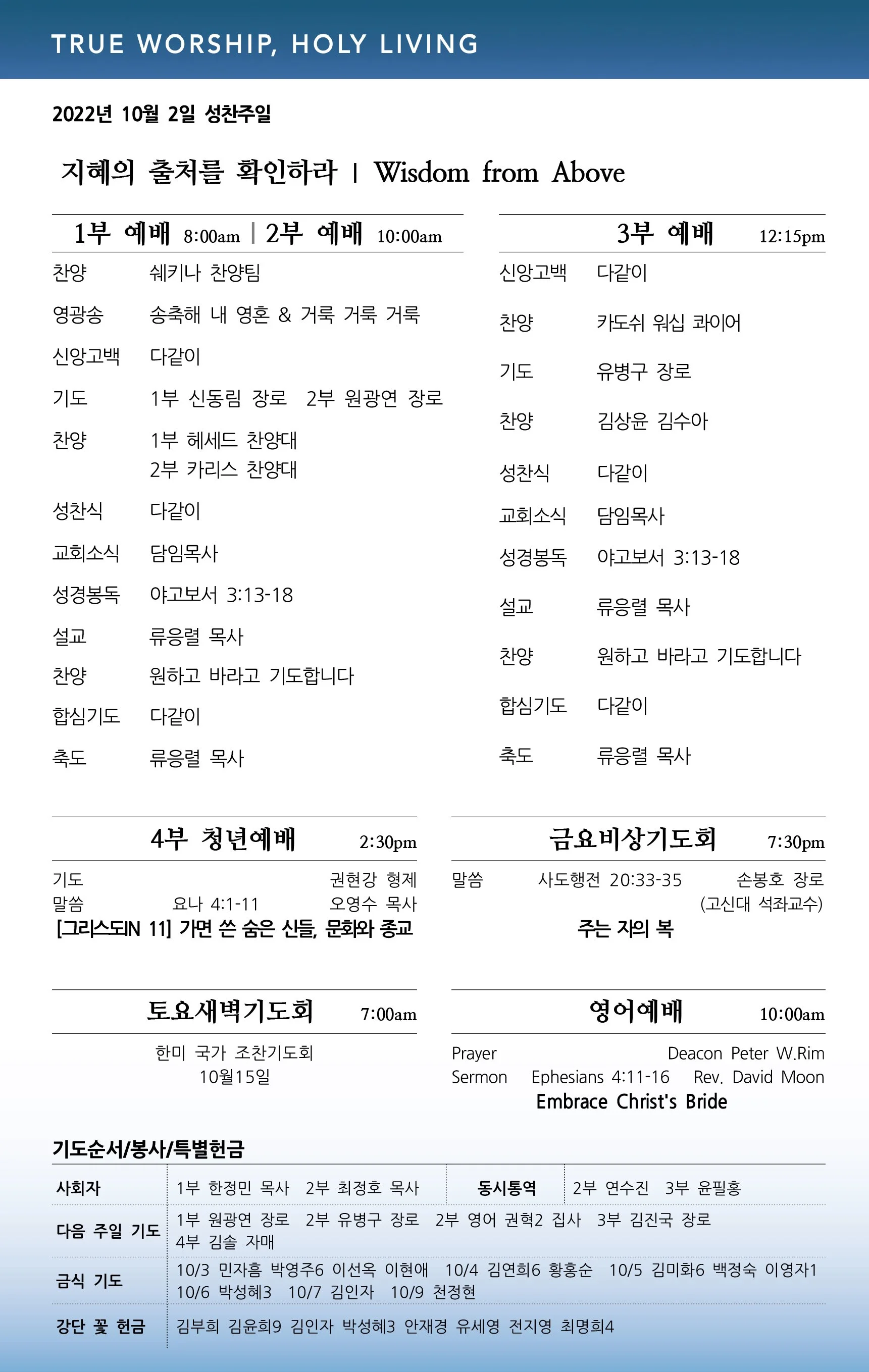 TRUE WORSHIP, HOLY LIVING

2022년 10월 2일 성찬주일

지혜의 출처를 확인하라 | Wisdom from Above

1부 예배 8:00am | 2부 예배 10:00am

찬양 쉐키나 찬양팀
영광송 송축해 내 영혼 & 거룩 거룩 거룩
신앙고백 다같이
기도 1부 신동림 장로 2부 원광연 장로
찬양 1부 헤세드 찬양대
2부 카리스 찬양대
성찬식 다같이
교회소식 담임목사
성경봉독 야고보서 3:13-18
설교 류응렬 목사
찬양 원하고 바라고 기도합니다
합심기도 다같이
축도 류응렬 목사

3부 예배 12:15pm

신앙고백 다같이
찬양 카도쉬 워십 콰이어
기도 유병구 장로
찬양 김상윤 김수아
성찬식 다같이
교회소식 담임목사
성경봉독 야고보서 3:13-18
설교 류응렬 목사
찬양 원하고 바라고 기도합니다
합심기도 다같이
축도 류응렬 목사

4부 청년예배 2:30pm

기도 권현강 형제
말씀 요나 4:1-11 오영수 목사
[그리스도IN 11] 가면 쓴 숨은 신들, 문화와 종교

금요비상기도회 7:30pm

말씀 사도행전 20:33-35 손봉호 장로
(고신대 석좌교수)
주는 자의 복

토요새벽기도회 7:00am

한미 국가 조찬기도회
10월15일

영어예배 10:00am

Prayer Deacon Peter W.Rim
Sermon Ephesians 4:11-16 Rev. David Moon
Embrace Christ's Bride

기도순서/봉사/특별헌금

| 사회자 | 1부 한정민 목사 2부 최정호 목사 | 동시통역 | 2부 연수진 3부 윤필홍 |
|---|---|---|---|
| 다음 주일 기도 | 1부 원광연 장로 2부 유병구 장로 2부 영어 권혁2 집사 3부 김진국 장로 4부 김솔 자매 | | |
| 금식 기도 | 10/3 민자흠 박영주6 이선옥 이현애 10/4 김연희6 황홍순 10/5 김미화6 백정숙 이영자1 10/6 박성혜3 10/7 김인자 10/9 천정현 | | |
| 강단 꽃 헌금 | 김부희 김윤희9 김인자 박성혜3 안재경 유세영 전지영 최명희4 | | |